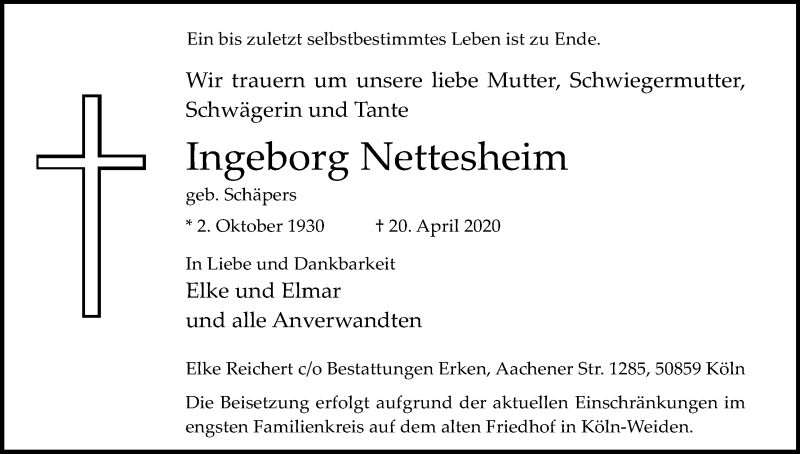 Ein bis zuletzt selbstbestimmtes Leben ist zu Ende.

Wir trauern um unsere liebe Mutter, Schwiegermutter, Schwägerin und Tante

Ingeborg Nettesheim

geb. Schäpers

* 2. Oktober 1930 † 20. April 2020

In Liebe und Dankbarkeit

Elke und Elmar
und alle Anverwandten

Elke Reichert c/o Bestattungen Erken, Aachener Str. 1285, 50859 Köln

Die Beisetzung erfolgt aufgrund der aktuellen Einschränkungen im engsten Familienkreis auf dem alten Friedhof in Köln-Weiden.